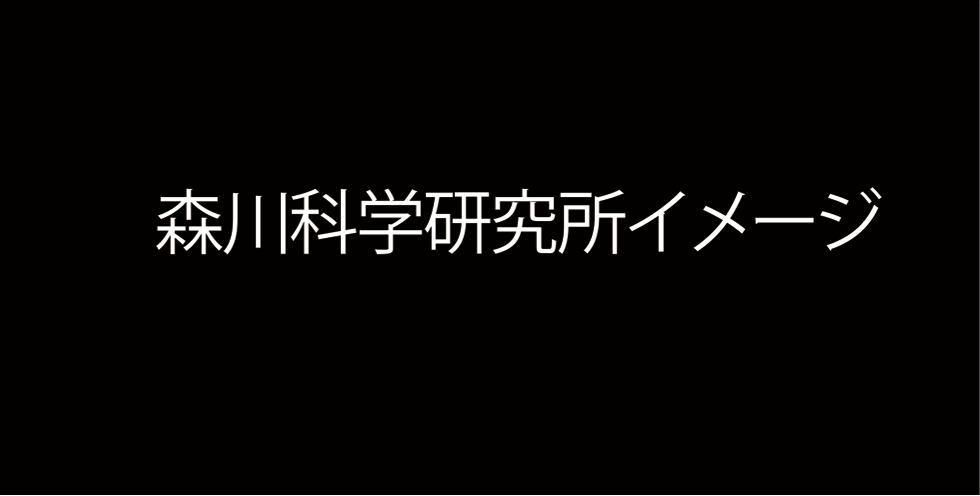 森川科学研究所イメージ